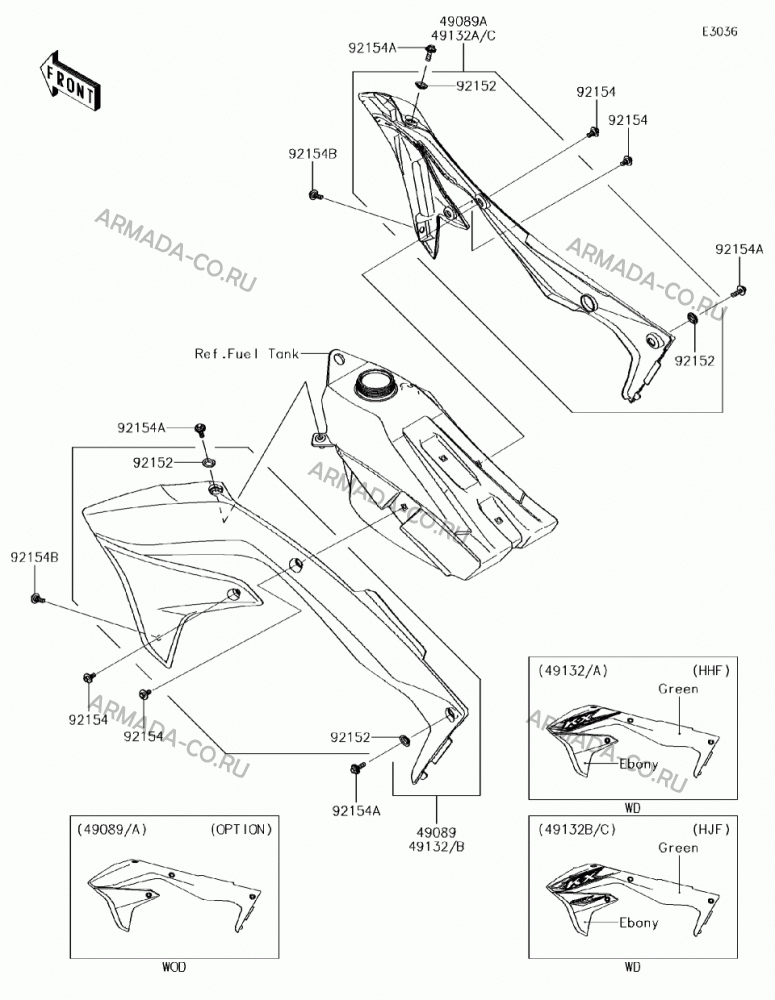 E3036

FRONT

49089A
49132A/C
92154A
92152
92154
92154
92154B
ARMADA-CO.RU
ARMADA-CO.RU
92154A
92152
Ref.Fuel Tank
92154A
92152
ARMADA-CO.RU
92154B
92154
92154
ARMADA-CO.RU
92152
92154A
49089
49132/B

(49132/A) (HHF)
Green
Ebony
ARMADA-CO.RU
WD

(49089/A) (OPTION)
WOD

(49132B/C) (HJF)
Green
Ebony
WD